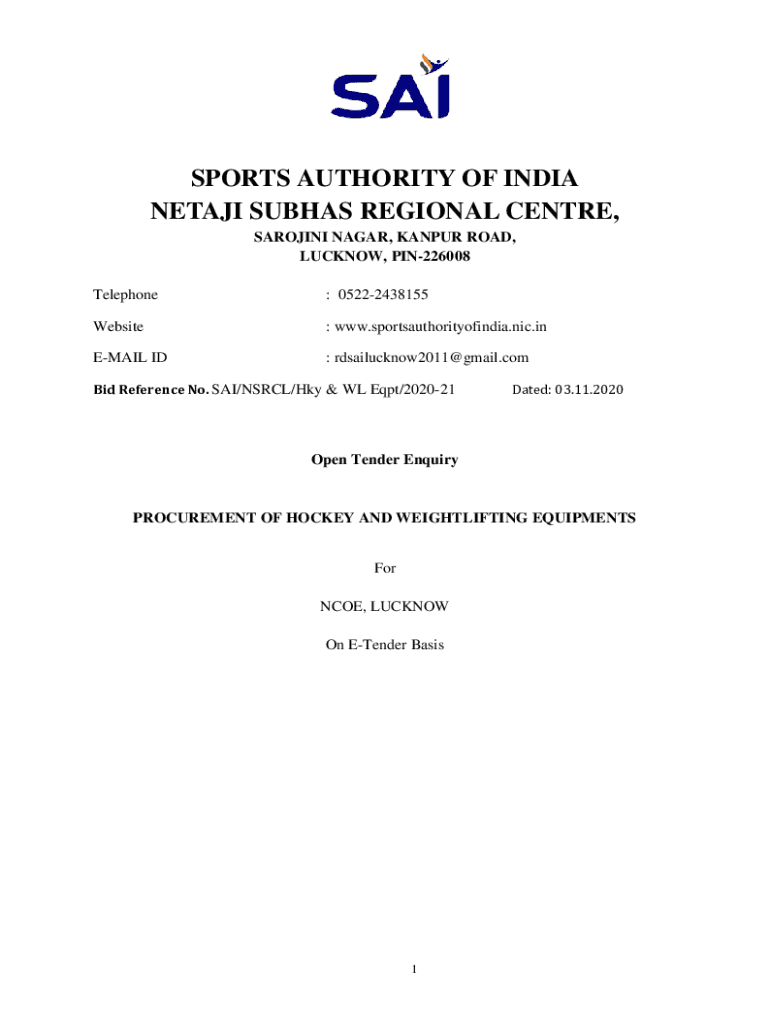 SAI

SPORTS AUTHORITY OF INDIA
NETAJI SUBHAS REGIONAL CENTRE,

SAROJINI NAGAR, KANPUR ROAD,
LUCKNOW, PIN-226008

Telephone : 0522-2438155

Website : www.sportsauthorityofindia.nic.in

E-MAIL ID : rdsailucknow2011@gmail.com

Bid Reference No. SAI/NSRCL/Hky & WL Eqpt/2020-21 Dated: 03.11.2020

Open Tender Enquiry

PROCUREMENT OF HOCKEY AND WEIGHTLIFTING EQUIPMENTS

For

NCOE, LUCKNOW

On E-Tender Basis

1